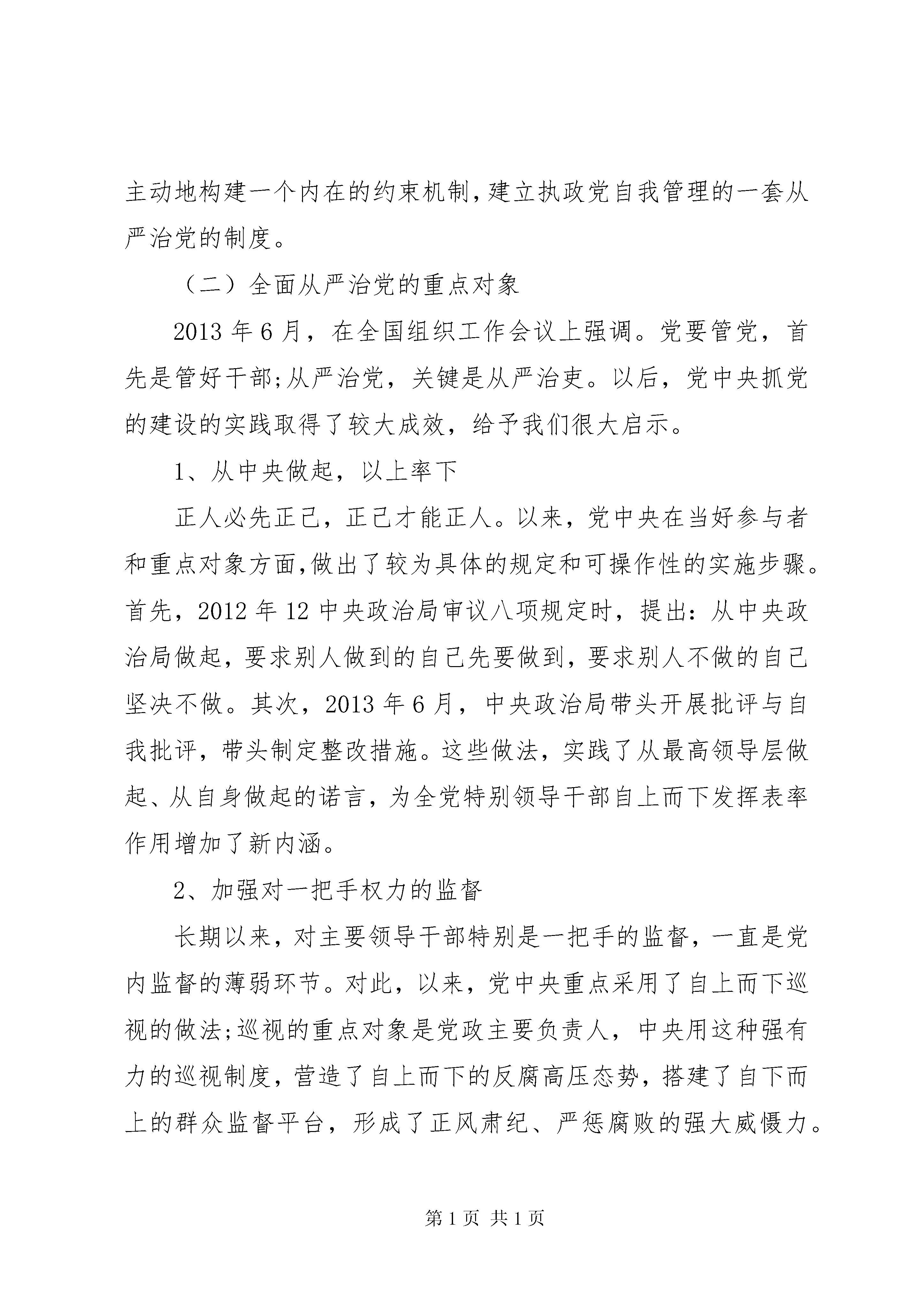 主动地构建一个内在的约束机制，建立执政党自我管理的一套从严治党的制度。

（二）全面从严治党的重点对象

2013 年 6 月，在全国组织工作会议上强调。党要管党，首先是管好干部;从严治党，关键是从严治吏。以后，党中央抓党的建设的实践取得了较大成效，给予我们很大启示。

1、从中央做起，以上率下

正人必先正己，正己才能正人。以来，党中央在当好参与者和重点对象方面，做出了较为具体的规定和可操作性的实施步骤。首先，2012 年 12 中央政治局审议八项规定时，提出：从中央政治局做起，要求别人做到的自己先要做到，要求别人不做的自己坚决不做。其次，2013 年 6 月，中央政治局带头开展批评与自我批评，带头制定整改措施。这些做法，实践了从最高领导层做起、从自身做起的诺言，为全党特别领导干部自上而下发挥表率作用增加了新内涵。

2、加强对一把手权力的监督

长期以来，对主要领导干部特别是一把手的监督，一直是党内监督的薄弱环节。对此，以来，党中央重点采用了自上而下巡视的做法;巡视的重点对象是党政主要负责人，中央用这种强有力的巡视制度，营造了自上而下的反腐高压态势，搭建了自下而上的群众监督平台，形成了正风肃纪、严惩腐败的强大威慑力。

第 1 页 共 1 页